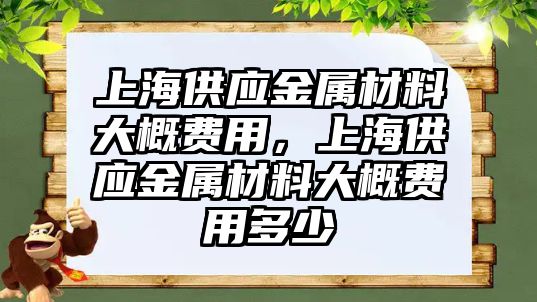 上海供应金属材料大概费用，上海供应金属材料大概费用多少